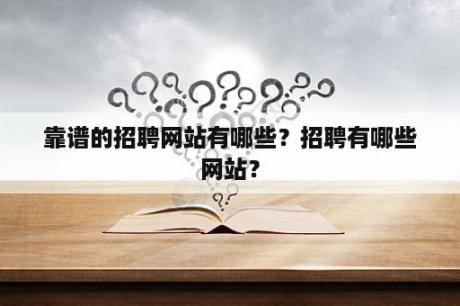 靠谱的招聘网站有哪些？招聘有哪些网站?